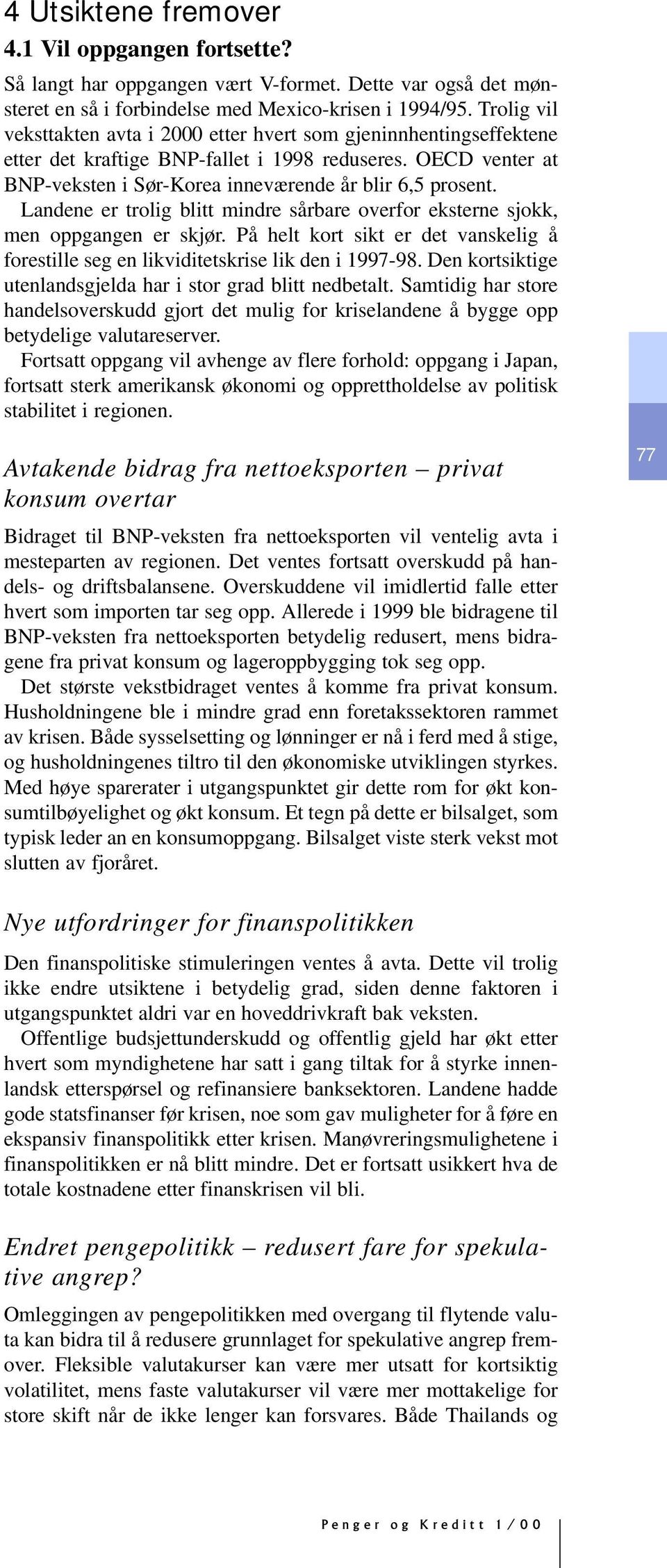 4 Utsiktene fremover

4.1 Vil oppgangen fortsette?

Så langt har oppgangen vært V-formet. Dette var også det mønsteret en så i forbindelse med Mexico-krisen i 1994/95. Trolig vil veksttakten avta i 2000 etter hvert som gjeninnhentingseffektene etter det kraftige BNP-fallet i 1998 reduseres. OECD venter at BNP-veksten i Sør-Korea inneværende år blir 6,5 prosent.

Landene er trolig blitt mindre sårbare overfor eksterne sjokk, men oppgangen er skjør. På helt kort sikt er det vanskelig å forestille seg en likviditetskrise lik den i 1997-98. Den kortsiktige utenlandsgjelda har i stor grad blitt nedbetalt. Samtidig har store handelsoverskudd gjort det mulig for kriselandene å bygge opp betydelige valutareserver.

Fortsatt oppgang vil avhenge av flere forhold: oppgang i Japan, fortsatt sterk amerikansk økonomi og opprettholdelse av politisk stabilitet i regionen.

77

Avtakende bidrag fra nettoeksporten – privat konsum overtar

Bidraget til BNP-veksten fra nettoeksporten vil ventelig avta i mesteparten av regionen. Det ventes fortsatt overskudd på handels- og driftsbalansene. Overskuddene vil imidlertid falle etter hvert som importen tar seg opp. Allerede i 1999 ble bidragene til BNP-veksten fra nettoeksporten betydelig redusert, mens bidragene fra privat konsum og lageroppbygging tok seg opp.

Det største vekstbidraget ventes å komme fra privat konsum. Husholdningene ble i mindre grad enn foretakssektoren rammet av krisen. Både sysselsetting og lønninger er nå i ferd med å stige, og husholdningenes tiltro til den økonomiske utviklingen styrkes. Med høye sparerater i utgangspunktet gir dette rom for økt konsumtilbøyelighet og økt konsum. Et tegn på dette er bilsalget, som typisk leder an en konsumoppgang. Bilsalget viste sterk vekst mot slutten av fjoråret.

Nye utfordringer for finanspolitikken

Den finanspolitiske stimuleringen ventes å avta. Dette vil trolig ikke endre utsiktene i betydelig grad, siden denne faktoren i utgangspunktet aldri var en hoveddrivkraft bak veksten.

Offentlige budsjettunderskudd og offentlig gjeld har økt etter hvert som myndighetene har satt i gang tiltak for å styrke innenlandsk etterspørsel og refinansiere banksektoren. Landene hadde gode statsfinanser før krisen, noe som gav muligheter for å føre en ekspansiv finanspolitikk etter krisen. Manøvreringsmulighetene i finanspolitikken er nå blitt mindre. Det er fortsatt usikkert hva de totale kostnadene etter finanskrisen vil bli.

Endret pengepolitikk – redusert fare for spekulative angrep?

Omleggingen av pengepolitikken med overgang til flytende valuta kan bidra til å redusere grunnlaget for spekulative angrep fremover. Fleksible valutakurser kan være mer utsatt for kortsiktig volatilitet, mens faste valutakurser vil være mer mottakelige for store skift når de ikke lenger kan forsvares. Både Thailands og

Penger og Kreditt 1/00